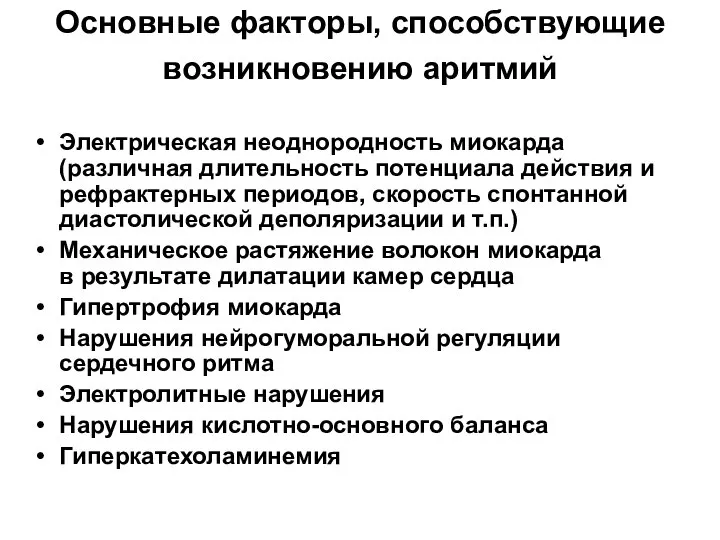 Основные факторы, способствующие возникновению аритмий

• Электрическая неоднородность миокарда (различная длительность потенциала действия и рефрактерных периодов, скорость спонтанной диастолической деполяризации и т.п.)
• Механическое растяжение волокон миокарда в результате дилатации камер сердца
• Гипертрофия миокарда
• Нарушения нейрогуморальной регуляции сердечного ритма
• Электролитные нарушения
• Нарушения кислотно-основного баланса
• Гиперкатехоламинемия